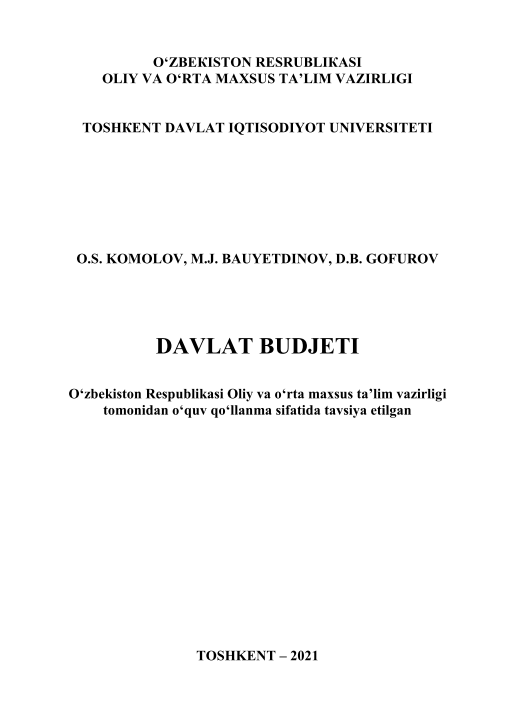 O‘ZBEKISTON RESRUBLIKASI
OLIY VA O‘RTA MAXSUS TA’LIM VAZIRLIGI

TOSHKENT DAVLAT IQTISODIYOT UNIVERSITETI

O.S. KOMOLOV, M.J. BAUYETDINOV, D.B. GOFUROV

DAVLAT BUDJETI

O‘zbekiston Respublikasi Oliy va o‘rta maxsus ta’lim vazirligi tomonidan o‘quv qo‘llanma sifatida tavsiya etilgan

TOSHKENT – 2021